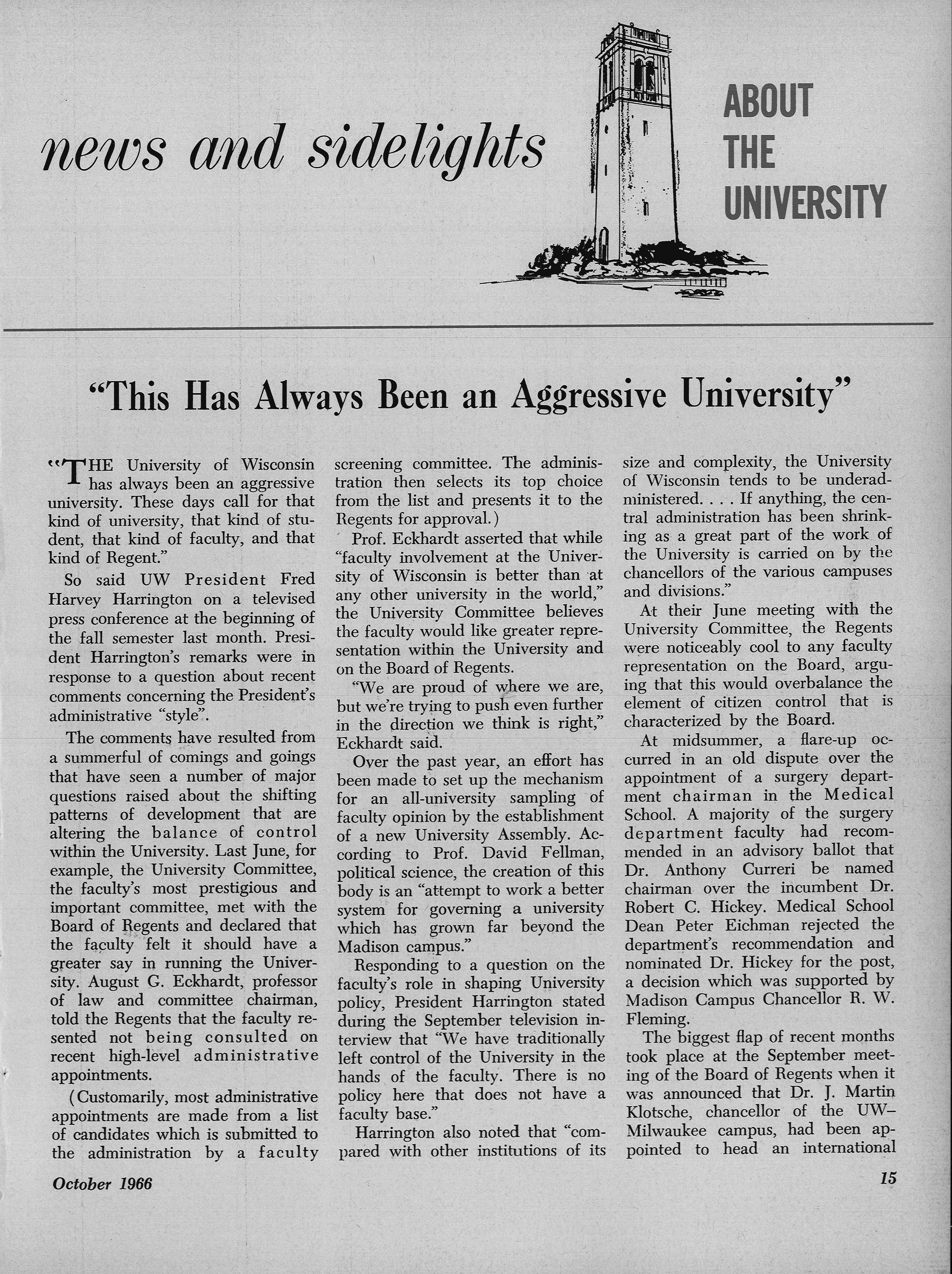 news and sidelights

ABOUT THE UNIVERSITY

"This Has Always Been an Aggressive University"

"THE University of Wisconsin has always been an aggressive university. These days call for that kind of university, that kind of student, that kind of faculty, and that kind of Regent."

So said UW President Fred Harvey Harrington on a televised press conference at the beginning of the fall semester last month. President Harrington's remarks were in response to a question about recent comments concerning the President's administrative "style".

The comments have resulted from a summerful of comings and goings that have seen a number of major questions raised about the shifting patterns of development that are altering the balance of control within the University. Last June, for example, the University Committee, the faculty's most prestigious and important committee, met with the Board of Regents and declared that the faculty felt it should have a greater say in running the University. August G. Eckhardt, professor of law and committee chairman, told the Regents that the faculty resented not being consulted on recent high-level administrative appointments.

(Customarily, most administrative appointments are made from a list of candidates which is submitted to the administration by a faculty screening committee. The administration then selects its top choice from the list and presents it to the Regents for approval.)

Prof. Eckhardt asserted that while "faculty involvement at the University of Wisconsin is better than at any other university in the world," the University Committee believes the faculty would like greater representation within the University and on the Board of Regents.

"We are proud of where we are, but we're trying to push even further in the direction we think is right," Eckhardt said.

Over the past year, an effort has been made to set up the mechanism for an all-university sampling of faculty opinion by the establishment of a new University Assembly. According to Prof. David Fellman, political science, the creation of this body is an "attempt to work a better system for governing a university which has grown far beyond the Madison campus."

Responding to a question on the faculty's role in shaping University policy, President Harrington stated during the September television interview that "We have traditionally left control of the University in the hands of the faculty. There is no policy here that does not have a faculty base."

Harrington also noted that "compared with other institutions of its size and complexity, the University of Wisconsin tends to be underadministered. . . . If anything, the central administration has been shrinking as a great part of the work of the University is carried on by the chancellors of the various campuses and divisions."

At their June meeting with the University Committee, the Regents were noticeably cool to any faculty representation on the Board, arguing that this would overbalance the element of citizen control that is characterized by the Board.

At midsummer, a flare-up occurred in an old dispute over the appointment of a surgery department chairman in the Medical School. A majority of the surgery department faculty had recommended in an advisory ballot that Dr. Anthony Curreri be named chairman over the incumbent Dr. Robert C. Hickey. Medical School Dean Peter Eichman rejected the department's recommendation and nominated Dr. Hickey for the post, a decision which was supported by Madison Campus Chancellor R. W. Fleming.

The biggest flap of recent months took place at the September meeting of the Board of Regents when it was announced that Dr. J. Martin Klotsche, chancellor of the UW–Milwaukee campus, had been appointed to head an international

October 1966

15